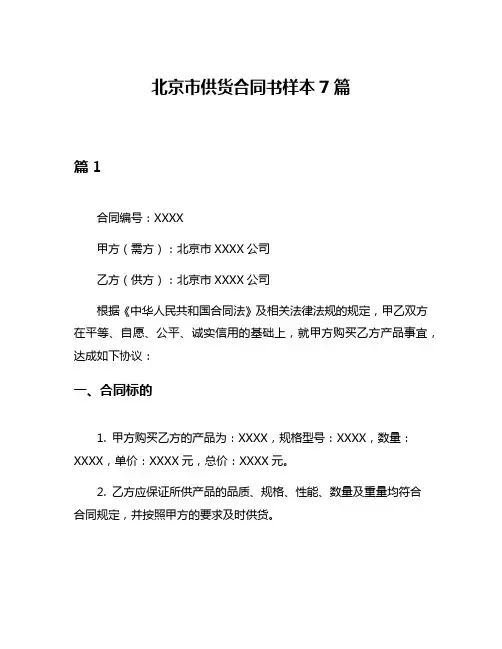 北京市供货合同书样本 7 篇

篇 1

合同编号：XXXX

甲方（需方）：北京市 XXXX 公司

乙方（供方）：北京市 XXXX 公司

根据《中华人民共和国合同法》及相关法律法规的规定，甲乙双方在平等、自愿、公平、诚实信用的基础上，就甲方购买乙方产品事宜，达成如下协议：

一、合同标的

1. 甲方购买乙方的产品为：XXXX，规格型号：XXXX，数量：XXXX，单价：XXXX 元，总价：XXXX 元。

2. 乙方应保证所供产品的品质、规格、性能、数量及重量均符合合同规定，并按照甲方的要求及时供货。